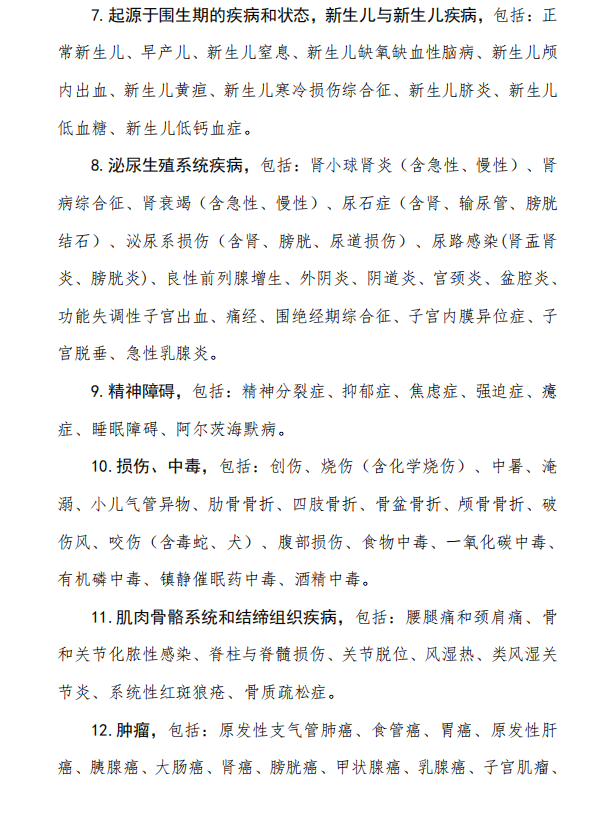 7. 起源于围生期的疾病和状态，新生儿与新生儿疾病，包括：正常新生儿、早产儿、新生儿窒息、新生儿缺氧缺血性脑病、新生儿颅内出血、新生儿黄疸、新生儿寒冷损伤综合征、新生儿脐炎、新生儿低血糖、新生儿低钙血症。

8. 泌尿生殖系统疾病，包括：肾小球肾炎（含急性、慢性）、肾病综合征、肾衰竭（含急性、慢性）、尿石症（含肾、输尿管、膀胱结石）、泌尿系损伤（含肾、膀胱、尿道损伤）、尿路感染(肾盂肾炎、膀胱炎)、良性前列腺增生、外阴炎、阴道炎、宫颈炎、盆腔炎、功能失调性子宫出血、痛经、围绝经期综合征、子宫内膜异位症、子宫脱垂、急性乳腺炎。

9. 精神障碍，包括：精神分裂症、抑郁症、焦虑症、强迫症、癔症、睡眠障碍、阿尔茨海默病。

10. 损伤、中毒，包括：创伤、烧伤（含化学烧伤）、中暑、淹溺、小儿气管异物、肋骨骨折、四肢骨折、骨盆骨折、颅骨骨折、破伤风、咬伤（含毒蛇、犬）、腹部损伤、食物中毒、一氧化碳中毒、有机磷中毒、镇静催眠药中毒、酒精中毒。

11. 肌肉骨骼系统和结缔组织疾病，包括：腰腿痛和颈肩痛、骨和关节化脓性感染、脊柱与脊髓损伤、关节脱位、风湿热、类风湿关节炎、系统性红斑狼疮、骨质疏松症。

12. 肿瘤，包括：原发性支气管肺癌、食管癌、胃癌、原发性肝癌、胰腺癌、大肠癌、肾癌、膀胱癌、甲状腺癌、乳腺癌、子宫肌瘤、